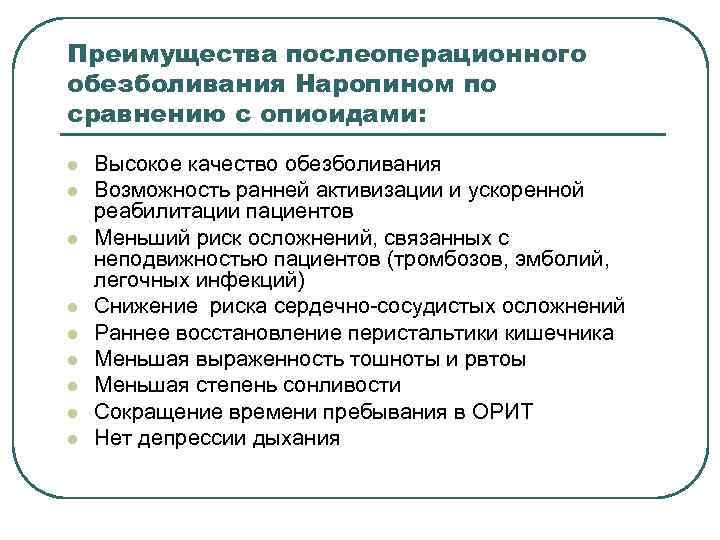 Преимущества послеоперационного обезболивания Наропином по сравнению с опиоидами:

- Высокое качество обезболивания
- Возможность ранней активизации и ускоренной реабилитации пациентов
- Меньший риск осложнений, связанных с неподвижностью пациентов (тромбозов, эмболий, легочных инфекций)
- Снижение риска сердечно-сосудистых осложнений
- Раннее восстановление перистальтики кишечника
- Меньшая выраженность тошноты и рвтоы
- Меньшая степень сонливости
- Сокращение времени пребывания в ОРИТ
- Нет депрессии дыхания